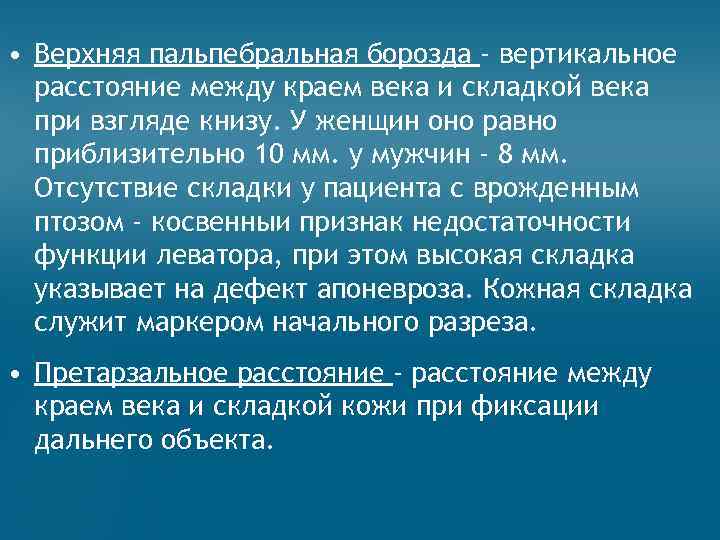 • Верхняя пальпебральная борозда - вертикальное расстояние между краем века и складкой века при взгляде книзу. У женщин оно равно приблизительно 10 мм. у мужчин - 8 мм. Отсутствие складки у пациента с врожденным птозом - косвенный признак недостаточности функции леватора, при этом высокая складка указывает на дефект апоневроза. Кожная складка служит маркером начального разреза.

• Претарзальное расстояние - расстояние между краем века и складкой кожи при фиксации дальнего объекта.